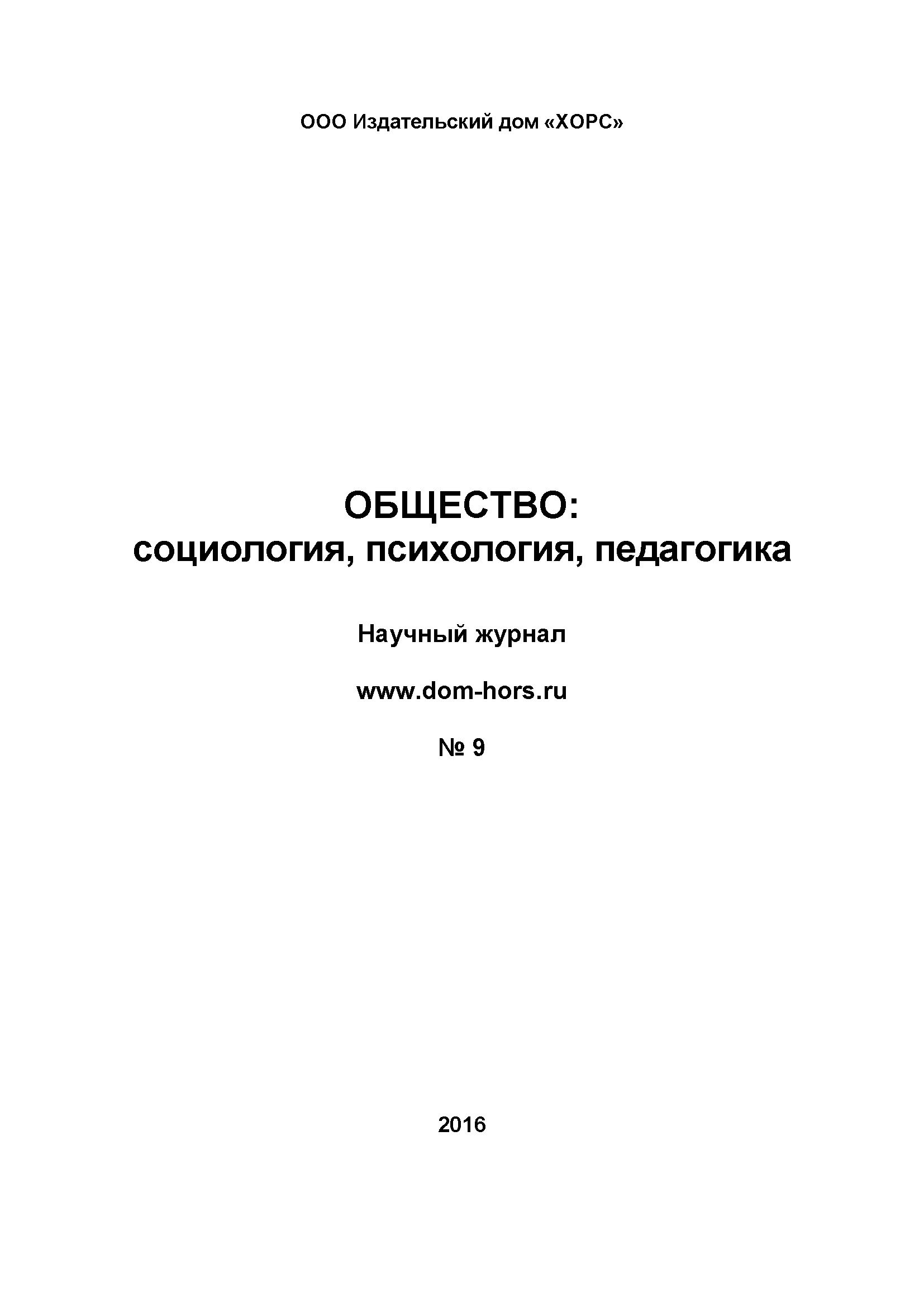 ООО Издательский дом «ХОРС»

ОБЩЕСТВО:
социология, психология, педагогика

Научный журнал

www.dom-hors.ru

№ 9

2016